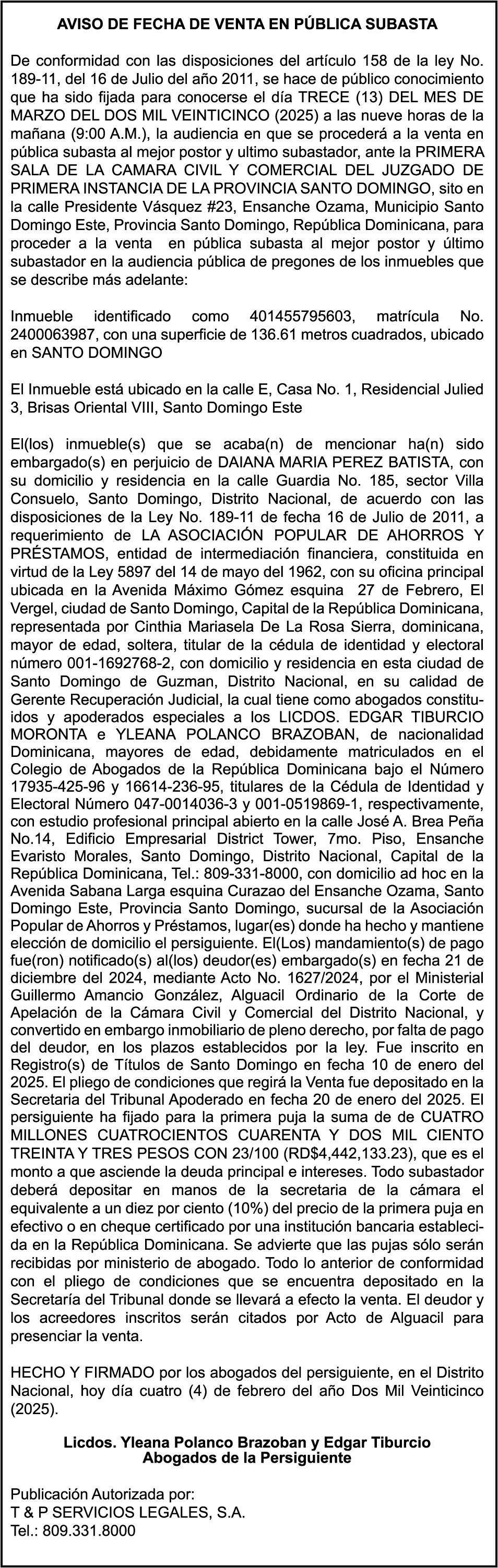 AVISO DE FECHA DE VENTA EN PÚBLICA SUBASTA

De conformidad con las disposiciones del artículo 158 de la ley No. 189-11, del 16 de Julio del año 2011, se hace de público conocimiento que ha sido fijada para conocerse el día TRECE (13) DEL MES DE MARZO DEL DOS MIL VEINTICINCO (2025) a las nueve horas de la mañana (9:00 A.M.), la audiencia en que se procederá a la venta en pública subasta al mejor postor y ultimo subastador, ante la PRIMERA SALA DE LA CAMARA CIVIL Y COMERCIAL DEL JUZGADO DE PRIMERA INSTANCIA DE LA PROVINCIA SANTO DOMINGO, sito en la calle Presidente Vásquez #23, Ensanche Ozama, Municipio Santo Domingo Este, Provincia Santo Domingo, República Dominicana, para proceder a la venta en pública subasta al mejor postor y último subastador en la audiencia pública de pregones de los inmuebles que se describe más adelante:

Inmueble identificado como 401455795603, matrícula No. 2400063987, con una superficie de 136.61 metros cuadrados, ubicado en SANTO DOMINGO

El Inmueble está ubicado en la calle E, Casa No. 1, Residencial Julied 3, Brisas Oriental VIII, Santo Domingo Este

El(los) inmueble(s) que se acaba(n) de mencionar ha(n) sido embargado(s) en perjuicio de DAIANA MARIA PEREZ BATISTA, con su domicilio y residencia en la calle Guardia No. 185, sector Villa Consuelo, Santo Domingo, Distrito Nacional, de acuerdo con las disposiciones de la Ley No. 189-11 de fecha 16 de Julio de 2011, a requerimiento de LA ASOCIACIÓN POPULAR DE AHORROS Y PRÉSTAMOS, entidad de intermediación financiera, constituida en virtud de la Ley 5897 del 14 de mayo del 1962, con su oficina principal ubicada en la Avenida Máximo Gómez esquina 27 de Febrero, El Vergel, ciudad de Santo Domingo, Capital de la República Dominicana, representada por Cinthia Mariasela De La Rosa Sierra, dominicana, mayor de edad, soltera, titular de la cédula de identidad y electoral número 001-1692768-2, con domicilio y residencia en esta ciudad de Santo Domingo de Guzman, Distrito Nacional, en su calidad de Gerente Recuperación Judicial, la cual tiene como abogados constituidos y apoderados especiales a los LICDOS. EDGAR TIBURCIO MORONTA e YLEANA POLANCO BRAZOBAN, de nacionalidad Dominicana, mayores de edad, debidamente matriculados en el Colegio de Abogados de la República Dominicana bajo el Número 17935-425-96 y 16614-236-95, titulares de la Cédula de Identidad y Electoral Número 047-0014036-3 y 001-0519869-1, respectivamente, con estudio profesional principal abierto en la calle José A. Brea Peña No.14, Edificio Empresarial District Tower, 7mo. Piso, Ensanche Evaristo Morales, Santo Domingo, Distrito Nacional, Capital de la República Dominicana, Tel.: 809-331-8000, con domicilio ad hoc en la Avenida Sabana Larga esquina Curazao del Ensanche Ozama, Santo Domingo Este, Provincia Santo Domingo, sucursal de la Asociación Popular de Ahorros y Préstamos, lugar(es) donde ha hecho y mantiene elección de domicilio el persiguiente. El(Los) mandamiento(s) de pago fue(ron) notificado(s) al(los) deudor(es) embargado(s) en fecha 21 de diciembre del 2024, mediante Acto No. 1627/2024, por el Ministerial Guillermo Amancio González, Alguacil Ordinario de la Corte de Apelación de la Cámara Civil y Comercial del Distrito Nacional, y convertido en embargo inmobiliario de pleno derecho, por falta de pago del deudor, en los plazos establecidos por la ley. Fue inscrito en Registro(s) de Títulos de Santo Domingo en fecha 10 de enero del 2025. El pliego de condiciones que regirá la Venta fue depositado en la Secretaria del Tribunal Apoderado en fecha 20 de enero del 2025. El persiguiente ha fijado para la primera puja la suma de de CUATRO MILLONES CUATROCIENTOS CUARENTA Y DOS MIL CIENTO TREINTA Y TRES PESOS CON 23/100 (RD$4,442,133.23), que es el monto a que asciende la deuda principal e intereses. Todo subastador deberá depositar en manos de la secretaria de la cámara el equivalente a un diez por ciento (10%) del precio de la primera puja en efectivo o en cheque certificado por una institución bancaria establecida en la República Dominicana. Se advierte que las pujas sólo serán recibidas por ministerio de abogado. Todo lo anterior de conformidad con el pliego de condiciones que se encuentra depositado en la Secretaría del Tribunal donde se llevará a efecto la venta. El deudor y los acreedores inscritos serán citados por Acto de Alguacil para presenciar la venta.

HECHO Y FIRMADO por los abogados del persiguiente, en el Distrito Nacional, hoy día cuatro (4) de febrero del año Dos Mil Veinticinco (2025).

Licdos. Yleana Polanco Brazoban y Edgar Tiburcio
Abogados de la Persiguiente

Publicación Autorizada por:
T & P SERVICIOS LEGALES, S.A.
Tel.: 809.331.8000